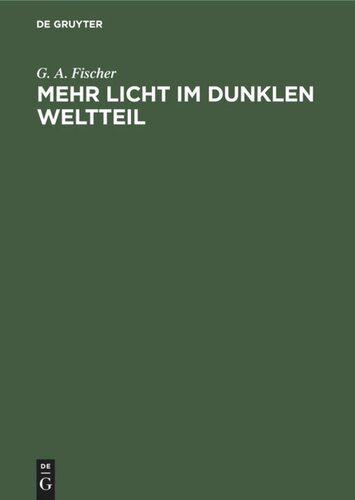 DE GRUYTER

G. A. Fischer

MEHR LICHT IM DUNKLEN WELTTEIL

DE
G